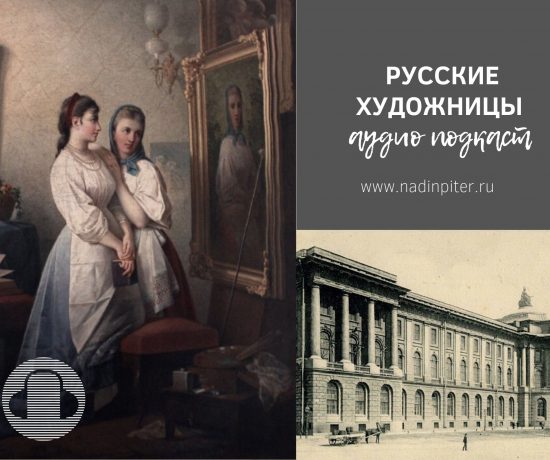 РУССКИЕ ХУДОЖНИЦЫ
аудио подкаст

www.nadinpiter.ru